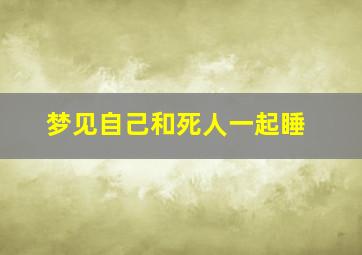 梦见自己和死人一起睡